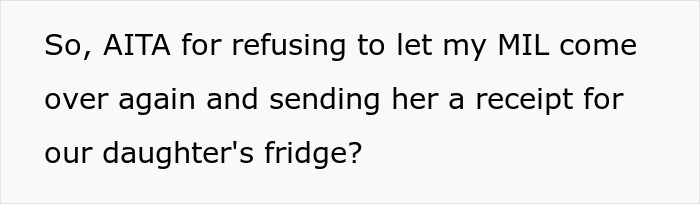 So, AITA for refusing to let my MIL come over again and sending her a receipt for our daughter's fridge?